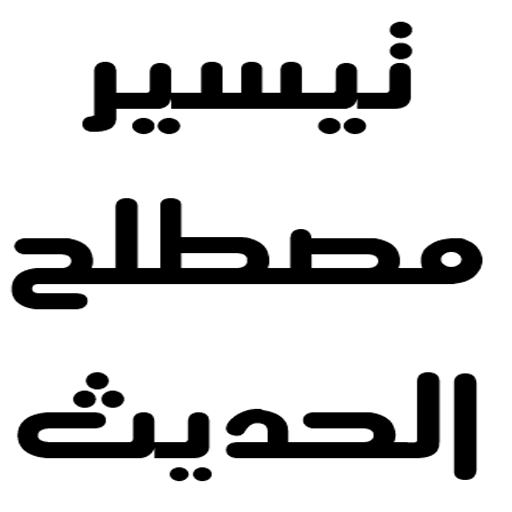 تيسير
مصطلح
الحديث